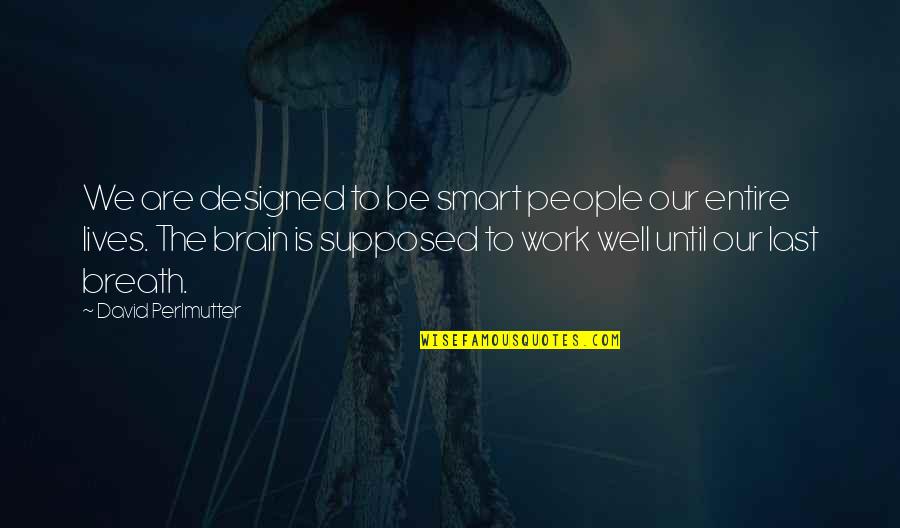 We are designed to be smart people our entire lives. The brain is supposed to work well until our last breath.

~ David Perlmutter

WISEFAMOUSQUOTES.COM